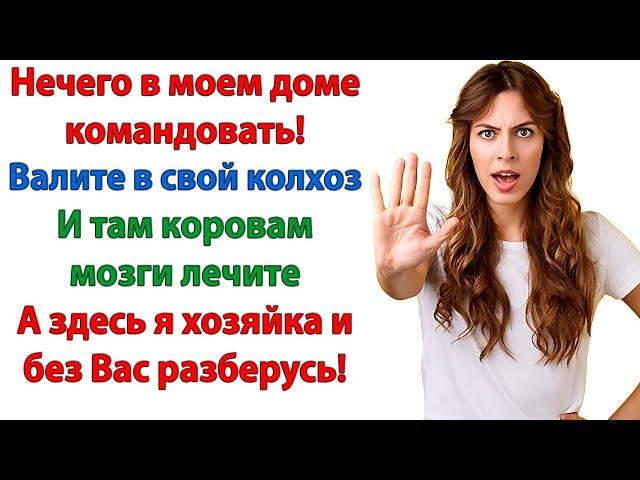 Нечего в моем доме командовать!
Валите в свой колхоз
И там коровам мозги лечите
А здесь я хозяйка и без Вас разберусь!